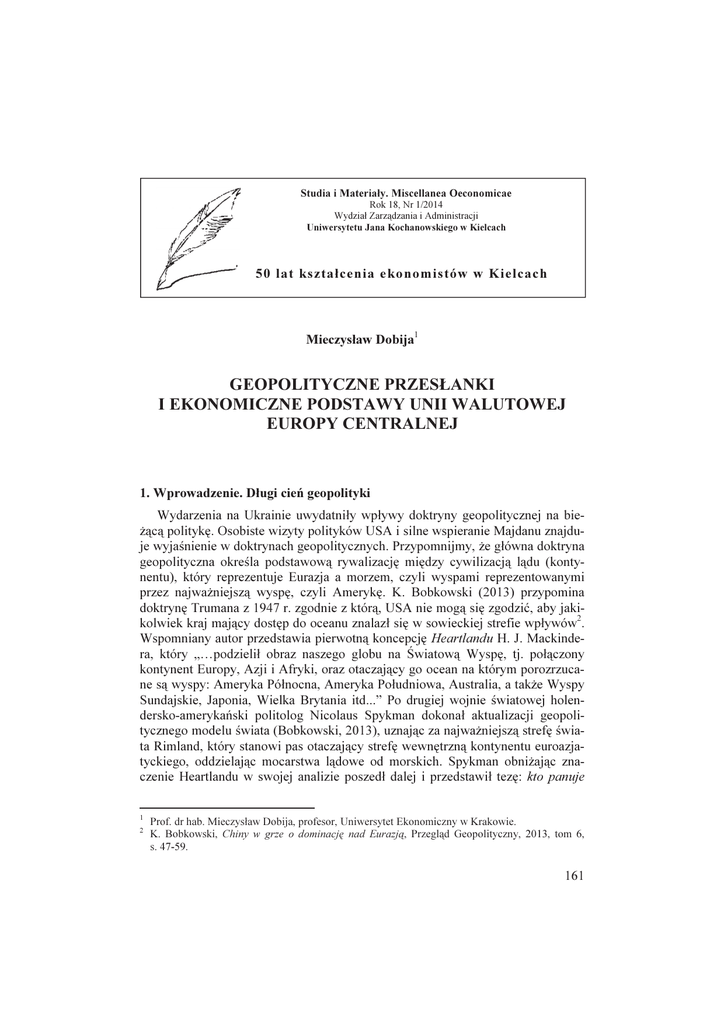 Studia i Materiały. Miscellanea Oeconomicae
Rok 18, Nr 1/2014
Wydział Zarządzania i Administracji
Uniwersytetu Jana Kochanowskiego w Kielcach

50 lat kształcenia ekonomistów w Kielcach

Mieczysław Dobija$^1$

GEOPOLITYCZNE PRZESŁANKI
I EKONOMICZNE PODSTAWY UNII WALUTOWEJ
EUROPY CENTRALNEJ

1. Wprowadzenie. Długi cień geopolityki

Wydarzenia na Ukrainie uwydatniły wpływy doktryny geopolitycznej na bieżącą politykę. Osobiste wizyty polityków USA i silne wspieranie Majdanu znajduje wyjaśnienie w doktrynach geopolitycznych. Przypomnijmy, że główna doktryna geopolityczna określa podstawową rywalizację między cywilizacją lądu (kontynentu), który reprezentuje Eurazja a morzem, czyli wyspami reprezentowanymi przez najważniejszą wyspę, czyli Amerykę. K. Bobkowski (2013) przypomina doktrynę Trumana z 1947 r. zgodnie z którą, USA nie mogą się zgodzić, aby jakikolwiek kraj mający dostęp do oceanu znalazł się w sowieckiej strefie wpływów$^2$. Wspomniany autor przedstawia pierwotną koncepcję Heartlandu H. J. Mackindera, który „…podzielił obraz naszego globu na Światową Wyspę, tj. połączony kontynent Europy, Azji i Afryki, oraz otaczający go ocean na którym porozrzucane są wyspy: Ameryka Północna, Ameryka Południowa, Australia, a także Wyspy Sundajskie, Japonia, Wielka Brytania itd...” Po drugiej wojnie światowej holendersko-amerykański politolog Nicolaus Spykman dokonał aktualizacji geopolitycznego modelu świata (Bobkowski, 2013), uznając za najważniejszą strefę świata Rimland, który stanowi pas otaczający strefę wewnętrzną kontynentu euroazjatyckiego, oddzielając mocarstwa lądowe od morskich. Spykman obniżając znaczenie Heartlandu w swojej analizie poszedł dalej i przedstawił tezę: kto panuje

$^1$ Prof. dr hab. Mieczysław Dobija, profesor, Uniwersytet Ekonomiczny w Krakowie.
$^2$ K. Bobkowski, Chiny w grze o dominację nad Eurazją, Przegląd Geopolityczny, 2013, tom 6, s. 47-59.

161